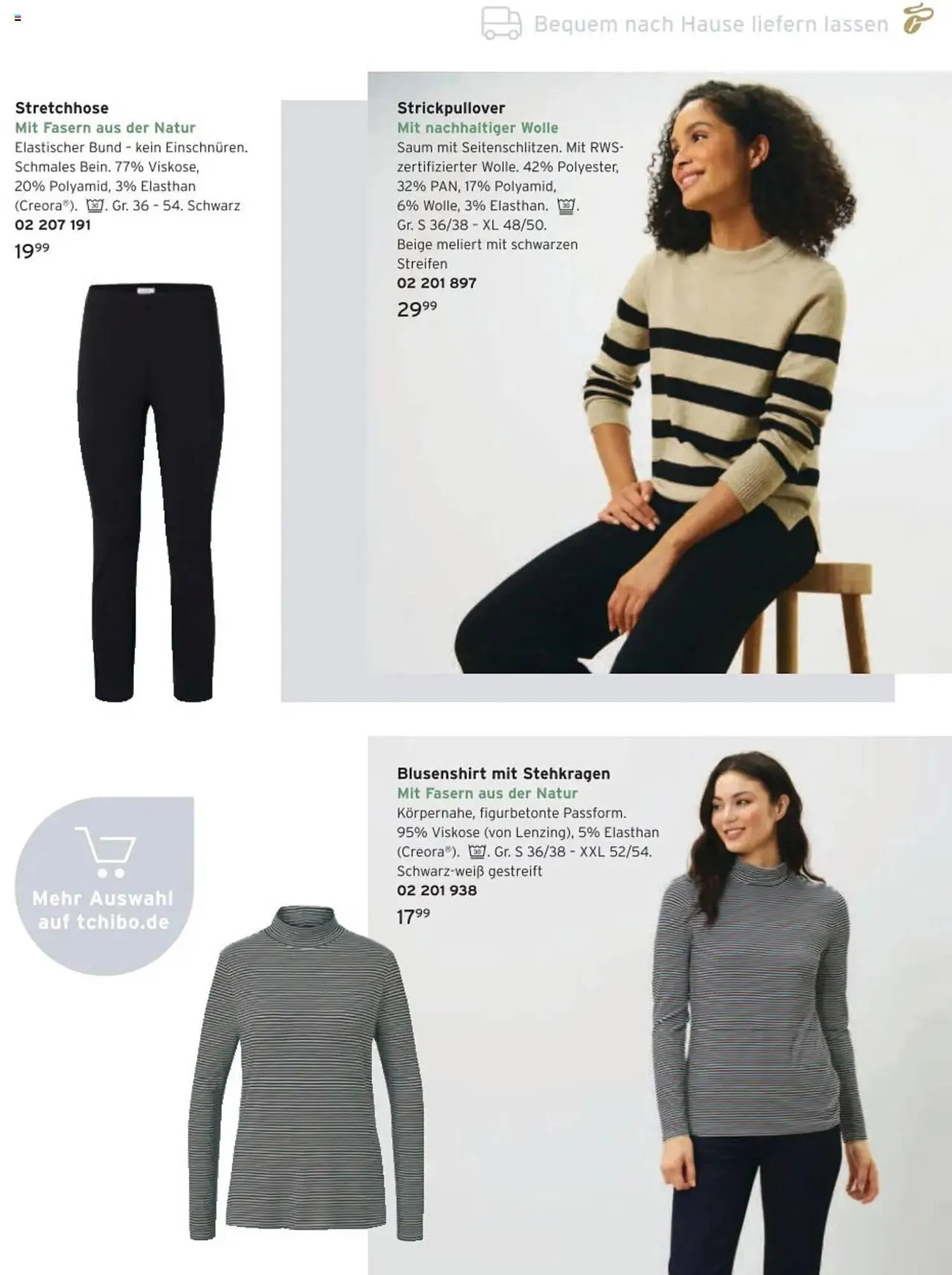 Bequem nach Hause liefern lassen

Stretchhose
Mit Fasern aus der Natur
Elastischer Bund - kein Einschnüren. Schmales Bein. 77% Viskose, 20% Polyamid, 3% Elasthan (Creora®). . Gr. 36 - 54. Schwarz
02 207 191
$19^{99}$

Strickpullover
Mit nachhaltiger Wolle
Saum mit Seitenschlitzen. Mit RWS-zertifizierter Wolle. 42% Polyester, 32% PAN, 17% Polyamid, 6% Wolle, 3% Elasthan. .
Gr. S 36/38 - XL 48/50.
Beige meliert mit schwarzen Streifen
02 201 897
$29^{99}$

Mehr Auswahl auf tchibo.de

Blusenshirt mit Stehkragen
Mit Fasern aus der Natur
Körpernahe, figurbetonte Passform. 95% Viskose (von Lenzing), 5% Elasthan (Creora®). . Gr. S 36/38 - XXL 52/54.
Schwarz-weiß gestreift
02 201 938
$17^{99}$